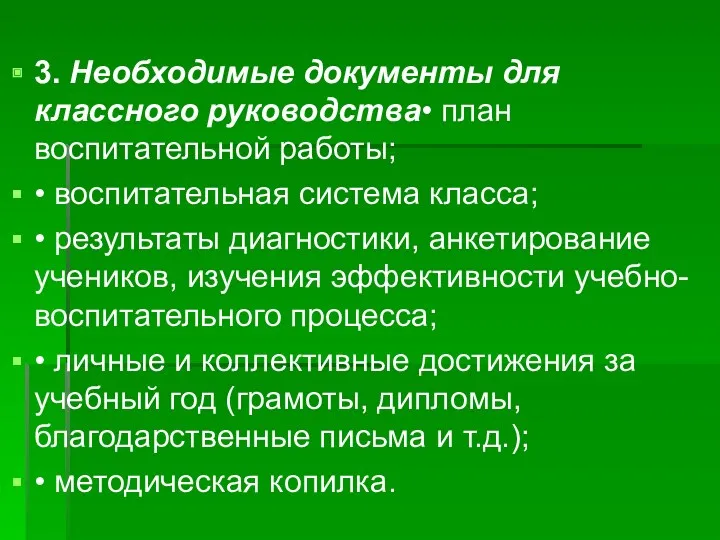 3. Необходимые документы для классного руководства• план воспитательной работы;

• воспитательная система класса;

• результаты диагностики, анкетирование учеников, изучения эффективности учебно-воспитательного процесса;

• личные и коллективные достижения за учебный год (грамоты, дипломы, благодарственные письма и т.д.);

• методическая копилка.